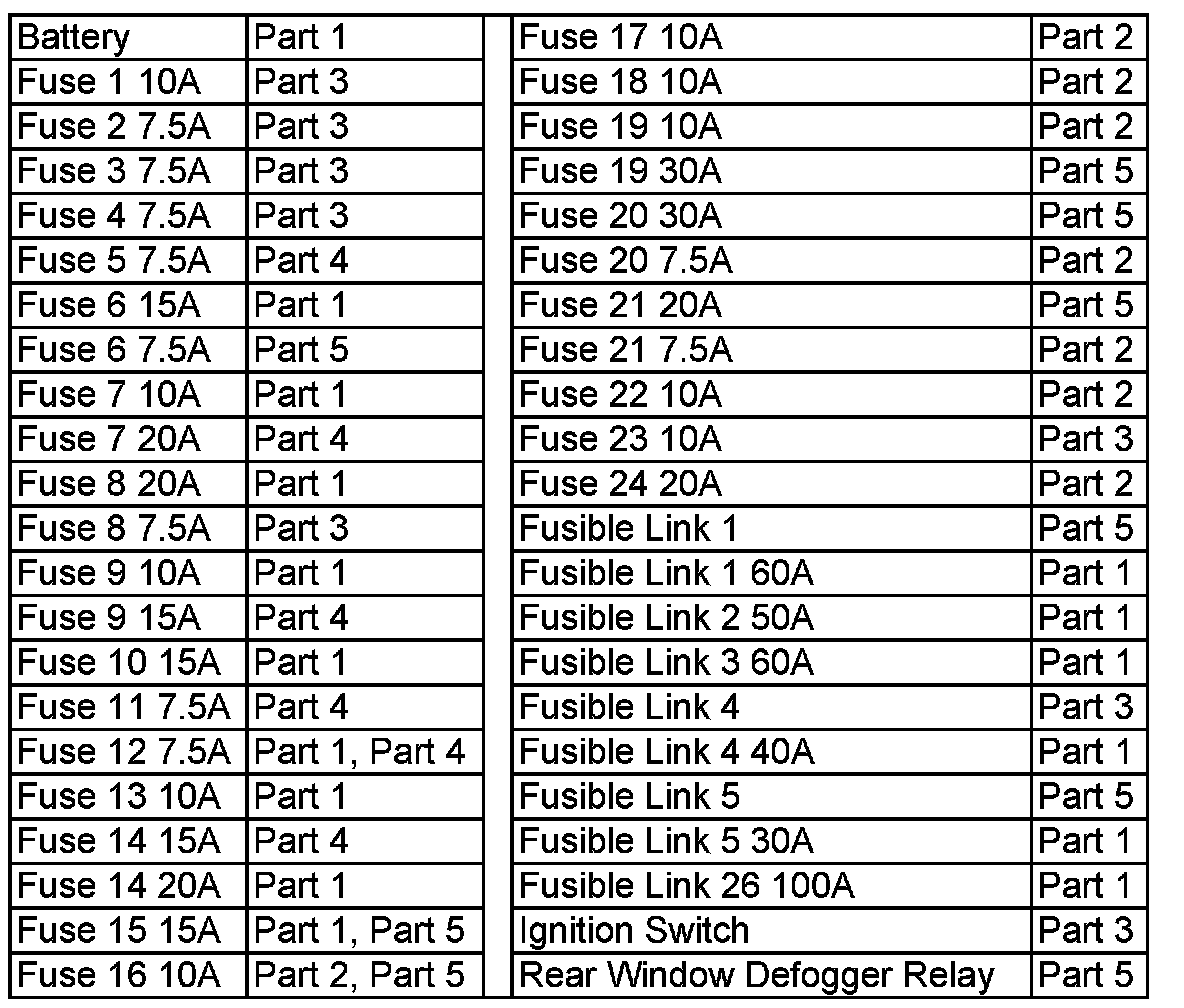 | Battery | Part 1 |
|---|---|
| Fuse 1 10A | Part 3 |
| Fuse 2 7.5A | Part 3 |
| Fuse 3 7.5A | Part 3 |
| Fuse 4 7.5A | Part 3 |
| Fuse 5 7.5A | Part 4 |
| Fuse 6 15A | Part 1 |
| Fuse 6 7.5A | Part 5 |
| Fuse 7 10A | Part 1 |
| Fuse 7 20A | Part 4 |
| Fuse 8 20A | Part 1 |
| Fuse 8 7.5A | Part 3 |
| Fuse 9 10A | Part 1 |
| Fuse 9 15A | Part 4 |
| Fuse 10 15A | Part 1 |
| Fuse 11 7.5A | Part 4 |
| Fuse 12 7.5A | Part 1, Part 4 |
| Fuse 13 10A | Part 1 |
| Fuse 14 15A | Part 4 |
| Fuse 14 20A | Part 1 |
| Fuse 15 15A | Part 1, Part 5 |
| Fuse 16 10A | Part 2, Part 5 |

| Fuse 17 10A | Part 2 |
|---|---|
| Fuse 18 10A | Part 2 |
| Fuse 19 10A | Part 2 |
| Fuse 19 30A | Part 5 |
| Fuse 20 30A | Part 5 |
| Fuse 20 7.5A | Part 2 |
| Fuse 21 20A | Part 5 |
| Fuse 21 7.5A | Part 2 |
| Fuse 22 10A | Part 2 |
| Fuse 23 10A | Part 3 |
| Fuse 24 20A | Part 2 |
| Fusible Link 1 | Part 5 |
| Fusible Link 1 60A | Part 1 |
| Fusible Link 2 50A | Part 1 |
| Fusible Link 3 60A | Part 1 |
| Fusible Link 4 | Part 3 |
| Fusible Link 4 40A | Part 1 |
| Fusible Link 5 | Part 5 |
| Fusible Link 5 30A | Part 1 |
| Fusible Link 26 100A | Part 1 |
| Ignition Switch | Part 3 |
| Rear Window Defogger Relay | Part 5 |